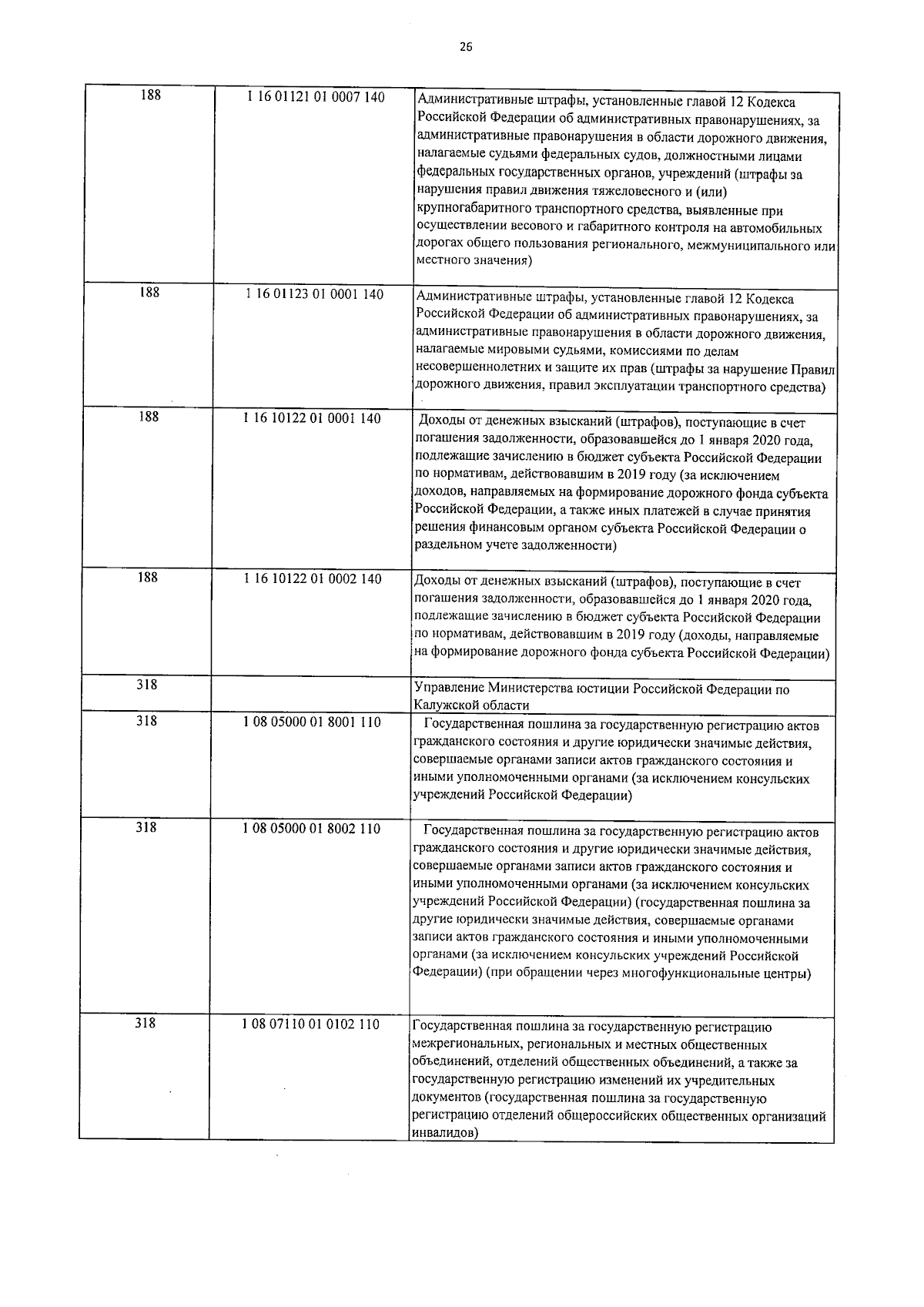 26

| | | |
|---|---|---|
| 188 | 1 16 01121 01 0007 140 | Административные штрафы, установленные главой 12 Кодекса Российской Федерации об административных правонарушениях, за административные правонарушения в области дорожного движения, налагаемые судьями федеральных судов, должностными лицами федеральных государственных органов, учреждений (штрафы за нарушения правил движения тяжеловесного и (или) крупногабаритного транспортного средства, выявленные при осуществлении весового и габаритного контроля на автомобильных дорогах общего пользования регионального, межмуниципального или местного значения) |
| 188 | 1 16 01123 01 0001 140 | Административные штрафы, установленные главой 12 Кодекса Российской Федерации об административных правонарушениях, за административные правонарушения в области дорожного движения, налагаемые мировыми судьями, комиссиями по делам несовершеннолетних и защите их прав (штрафы за нарушение Правил дорожного движения, правил эксплуатации транспортного средства) |
| 188 | 1 16 10122 01 0001 140 | Доходы от денежных взысканий (штрафов), поступающие в счет погашения задолженности, образовавшейся до 1 января 2020 года, подлежащие зачислению в бюджет субъекта Российской Федерации по нормативам, действовавшим в 2019 году (за исключением доходов, направляемых на формирование дорожного фонда субъекта Российской Федерации, а также иных платежей в случае принятия решения финансовым органом субъекта Российской Федерации о раздельном учете задолженности) |
| 188 | 1 16 10122 01 0002 140 | Доходы от денежных взысканий (штрафов), поступающие в счет погашения задолженности, образовавшейся до 1 января 2020 года, подлежащие зачислению в бюджет субъекта Российской Федерации по нормативам, действовавшим в 2019 году (доходы, направляемые на формирование дорожного фонда субъекта Российской Федерации) |
| 318 | | Управление Министерства юстиции Российской Федерации по Калужской области |
| 318 | 1 08 05000 01 8001 110 | Государственная пошлина за государственную регистрацию актов гражданского состояния и другие юридически значимые действия, совершаемые органами записи актов гражданского состояния и иными уполномоченными органами (за исключением консульских учреждений Российской Федерации) |
| 318 | 1 08 05000 01 8002 110 | Государственная пошлина за государственную регистрацию актов гражданского состояния и другие юридически значимые действия, совершаемые органами записи актов гражданского состояния и иными уполномоченными органами (за исключением консульских учреждений Российской Федерации) (государственная пошлина за другие юридически значимые действия, совершаемые органами записи актов гражданского состояния и иными уполномоченными органами (за исключением консульских учреждений Российской Федерации) (при обращении через многофункциональные центры) |
| 318 | 1 08 07110 01 0102 110 | Государственная пошлина за государственную регистрацию межрегиональных, региональных и местных общественных объединений, отделений общественных объединений, а также за государственную регистрацию изменений их учредительных документов (государственная пошлина за государственную регистрацию отделений общероссийских общественных организаций инвалидов) |